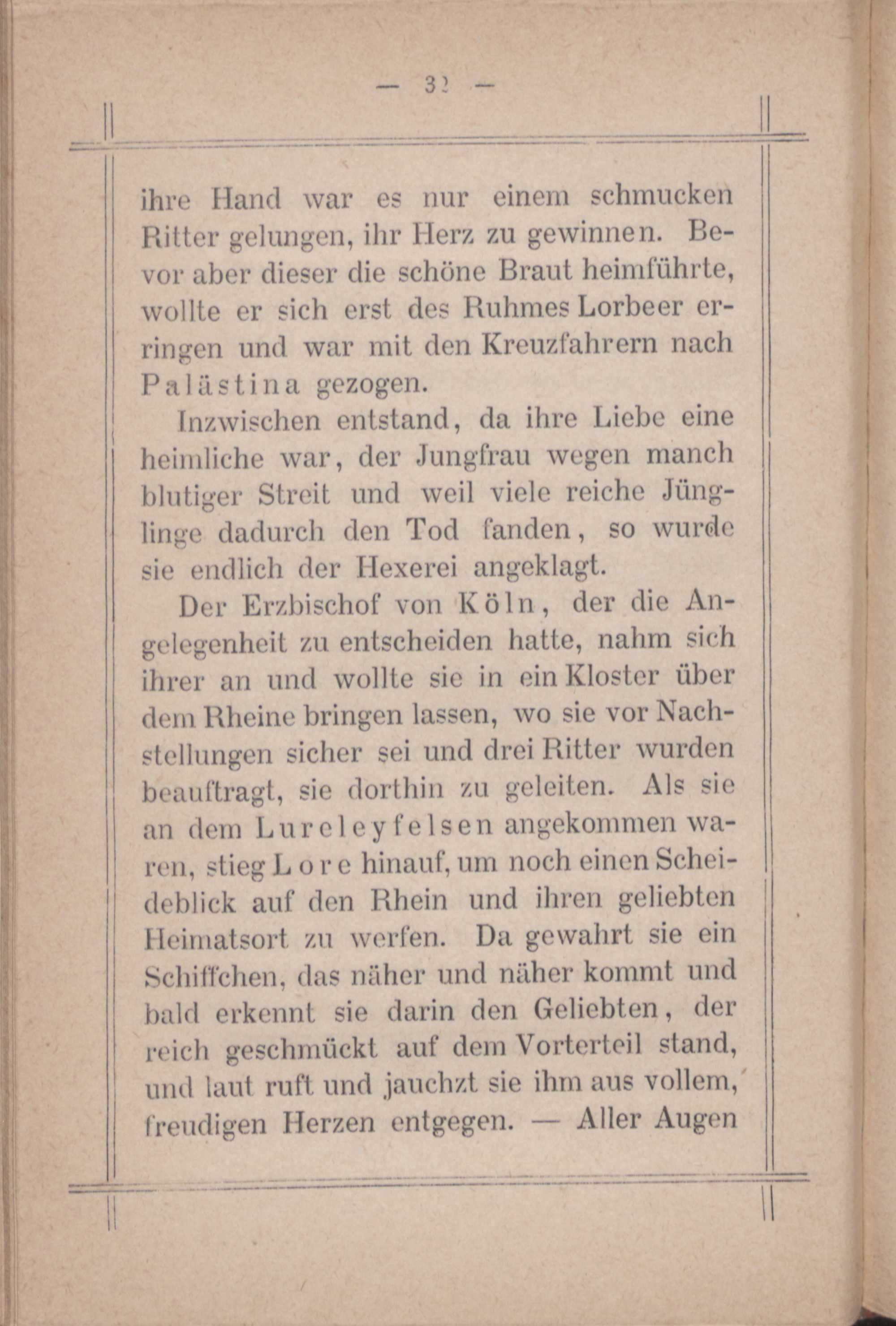 — 32 —

ihre Hand war es nur einem schmucken Ritter gelungen, ihr Herz zu gewinnen. Bevor aber dieser die schöne Braut heimführte, wollte er sich erst des Ruhmes Lorbeer erringen und war mit den Kreuzfahrern nach Palästina gezogen.

Inzwischen entstand, da ihre Liebe eine heimliche war, der Jungfrau wegen manch blutiger Streit und weil viele reiche Jünglinge dadurch den Tod fanden, so wurde sie endlich der Hexerei angeklagt.

Der Erzbischof von Köln, der die Angelegenheit zu entscheiden hatte, nahm sich ihrer an und wollte sie in ein Kloster über dem Rheine bringen lassen, wo sie vor Nachstellungen sicher sei und drei Ritter wurden beauftragt, sie dorthin zu geleiten. Als sie an dem Lureleyfelsen angekommen waren, stieg Lore hinauf, um noch einen Scheideblick auf den Rhein und ihren geliebten Heimatsort zu werfen. Da gewahrt sie ein Schiffchen, das näher und näher kommt und bald erkennt sie darin den Geliebten, der reich geschmückt auf dem Vorterteil stand, und laut ruft und jauchzt sie ihm aus vollem, freudigen Herzen entgegen. — Aller Augen